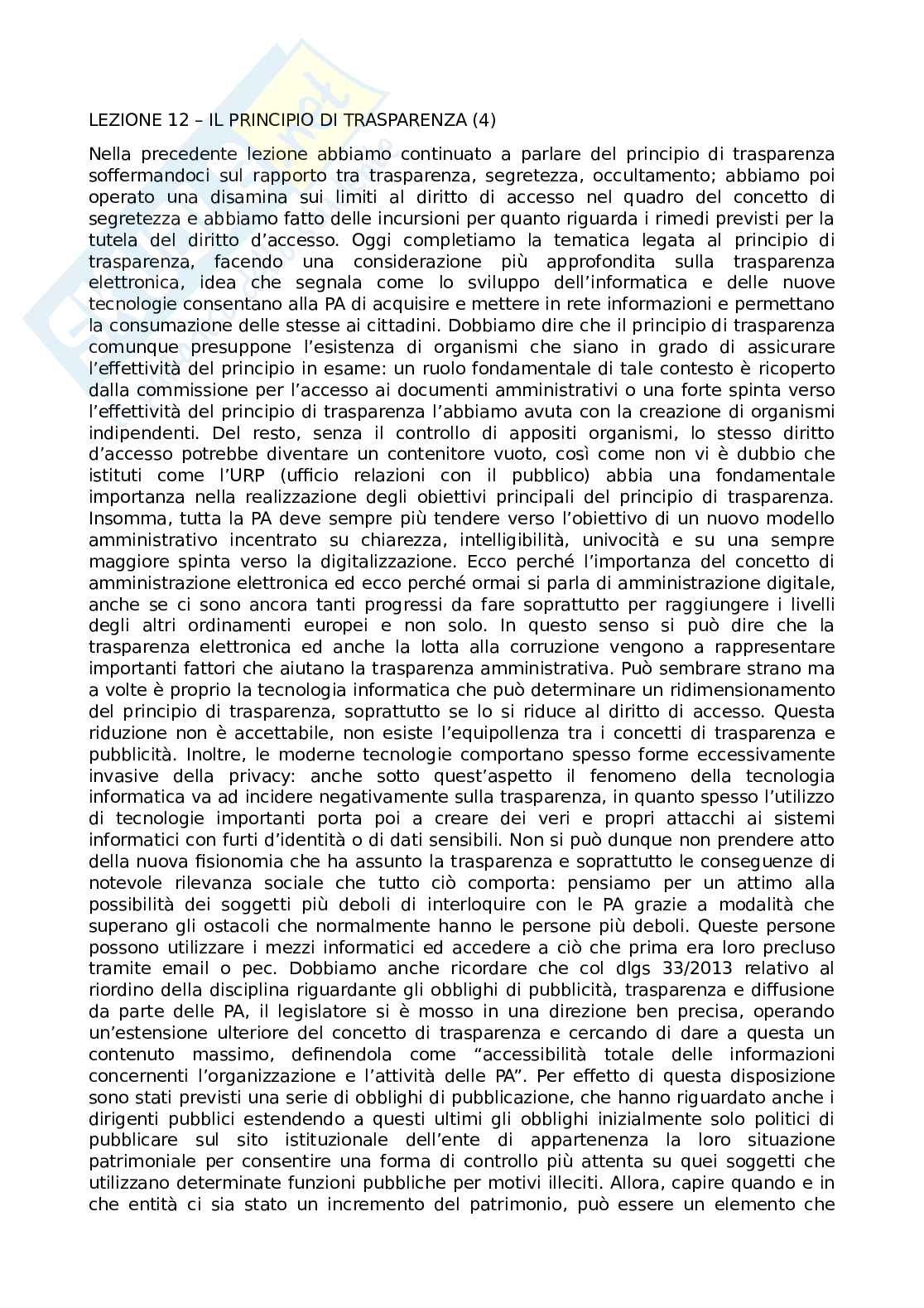 LEZIONE 12 – IL PRINCIPIO DI TRASPARENZA (4)

Nella precedente lezione abbiamo continuato a parlare del principio di trasparenza soffermandoci sul rapporto tra trasparenza, segretezza, occultamento; abbiamo poi operato una disamina sui limiti al diritto di accesso nel quadro del concetto di segretezza e abbiamo fatto delle incursioni per quanto riguarda i rimedi previsti per la tutela del diritto d'accesso. Oggi completiamo la tematica legata al principio di trasparenza, facendo una considerazione più approfondita sulla trasparenza elettronica, idea che segnala come lo sviluppo dell'informatica e delle nuove tecnologie consentano alla PA di acquisire e mettere in rete informazioni e permettano la consumazione delle stesse ai cittadini. Dobbiamo dire che il principio di trasparenza comunque presuppone l'esistenza di organismi che siano in grado di assicurare l'effettività del principio in esame: un ruolo fondamentale di tale contesto è ricoperto dalla commissione per l'accesso ai documenti amministrativi o una forte spinta verso l'effettività del principio di trasparenza l'abbiamo avuta con la creazione di organismi indipendenti. Del resto, senza il controllo di appositi organismi, lo stesso diritto d'accesso potrebbe diventare un contenitore vuoto, così come non vi è dubbio che istituti come l'URP (ufficio relazioni con il pubblico) abbia una fondamentale importanza nella realizzazione degli obiettivi principali del principio di trasparenza. Insomma, tutta la PA deve sempre più tendere verso l'obiettivo di un nuovo modello amministrativo incentrato su chiarezza, intelligibilità, univocità e su una sempre maggiore spinta verso la digitalizzazione. Ecco perché l'importanza del concetto di amministrazione elettronica ed ecco perché ormai si parla di amministrazione digitale, anche se ci sono ancora tanti progressi da fare soprattutto per raggiungere i livelli degli altri ordinamenti europei e non solo. In questo senso si può dire che la trasparenza elettronica ed anche la lotta alla corruzione vengono a rappresentare importanti fattori che aiutano la trasparenza amministrativa. Può sembrare strano ma a volte è proprio la tecnologia informatica che può determinare un ridimensionamento del principio di trasparenza, soprattutto se lo si riduce al diritto di accesso. Questa riduzione non è accettabile, non esiste l'equipollenza tra i concetti di trasparenza e pubblicità. Inoltre, le moderne tecnologie comportano spesso forme eccessivamente invasive della privacy: anche sotto quest'aspetto il fenomeno della tecnologia informatica va ad incidere negativamente sulla trasparenza, in quanto spesso l'utilizzo di tecnologie importanti porta poi a creare dei veri e propri attacchi ai sistemi informatici con furti d'identità o di dati sensibili. Non si può dunque non prendere atto della nuova fisionomia che ha assunto la trasparenza e soprattutto le conseguenze di notevole rilevanza sociale che tutto ciò comporta: pensiamo per un attimo alla possibilità dei soggetti più deboli di interloquire con le PA grazie a modalità che superano gli ostacoli che normalmente hanno le persone più deboli. Queste persone possono utilizzare i mezzi informatici ed accedere a ciò che prima era loro precluso tramite email o pec. Dobbiamo anche ricordare che col dlgs 33/2013 relativo al riordino della disciplina riguardante gli obblighi di pubblicità, trasparenza e diffusione da parte delle PA, il legislatore si è mosso in una direzione ben precisa, operando un'estensione ulteriore del concetto di trasparenza e cercando di dare a questa un contenuto massimo, definendola come "accessibilità totale delle informazioni concernenti l'organizzazione e l'attività delle PA". Per effetto di questa disposizione sono stati previsti una serie di obblighi di pubblicazione, che hanno riguardato anche i dirigenti pubblici estendendo a questi ultimi gli obblighi inizialmente solo politici di pubblicare sul sito istituzionale dell'ente di appartenenza la loro situazione patrimoniale per consentire una forma di controllo più attenta su quei soggetti che utilizzano determinate funzioni pubbliche per motivi illeciti. Allora, capire quando e in che entità ci sia stato un incremento del patrimonio, può essere un elemento che